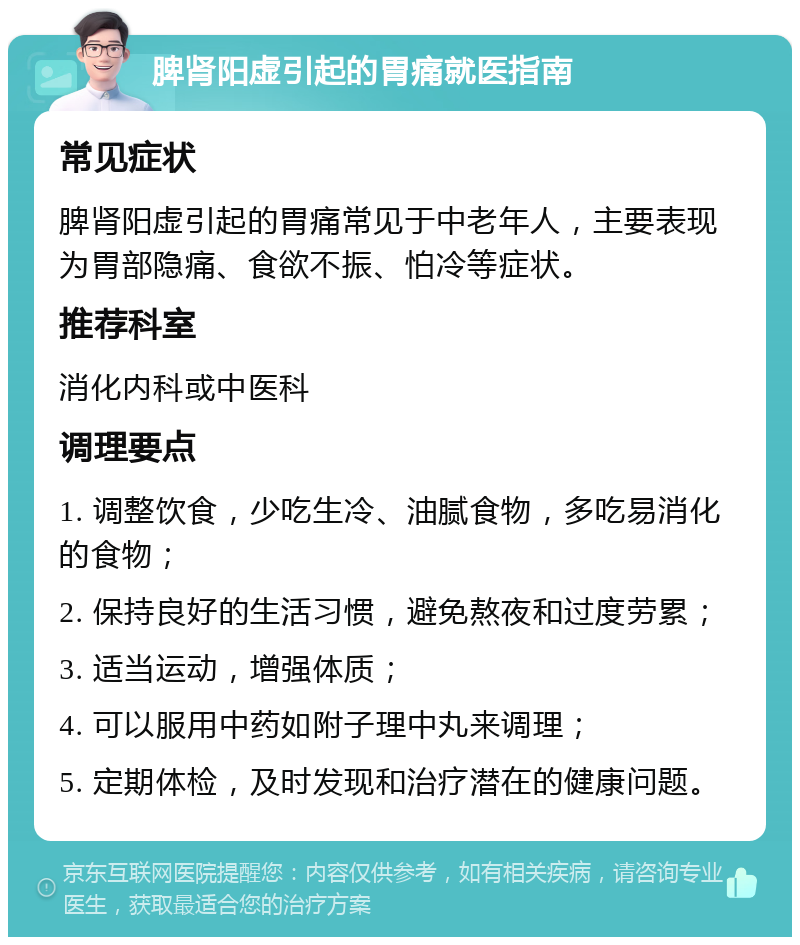 脾肾阳虚引起的胃痛就医指南

常见症状

脾肾阳虚引起的胃痛常见于中老年人，主要表现为胃部隐痛、食欲不振、怕冷等症状。

推荐科室

消化内科或中医科

调理要点

1. 调整饮食，少吃生冷、油腻食物，多吃易消化的食物；

2. 保持良好的生活习惯，避免熬夜和过度劳累；

3. 适当运动，增强体质；

4. 可以服用中药如附子理中丸来调理；

5. 定期体检，及时发现和治疗潜在的健康问题。

京东互联网医院提醒您：内容仅供参考，如有相关疾病，请咨询专业医生，获取最适合您的治疗方案